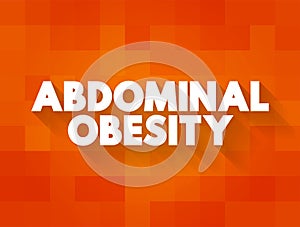 ABDOMINAL
OBESITY